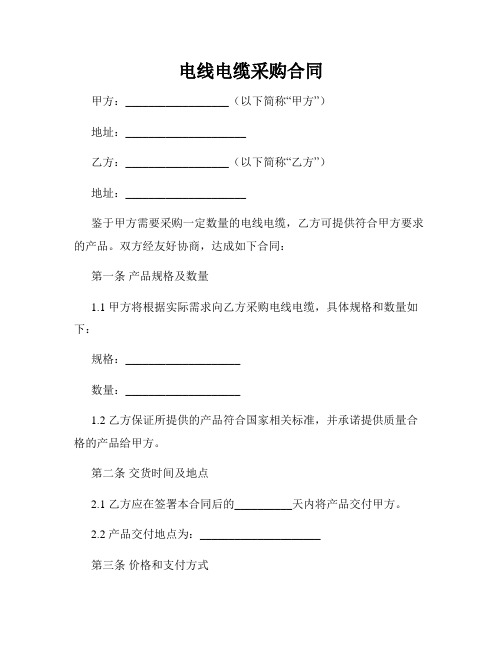 电线电缆采购合同

甲方：__________________（以下简称“甲方”）

地址：_____________________

乙方：__________________（以下简称“乙方”）

地址：_____________________

鉴于甲方需要采购一定数量的电线电缆，乙方可提供符合甲方要求的产品。双方经友好协商，达成如下合同：

第一条 产品规格及数量

1.1 甲方将根据实际需求向乙方采购电线电缆，具体规格和数量如下：

规格：____________________

数量：____________________

1.2 乙方保证所提供的产品符合国家相关标准，并承诺提供质量合格的产品给甲方。

第二条 交货时间及地点

2.1 乙方应在签署本合同后的__________天内将产品交付甲方。

2.2 产品交付地点为：_____________________

第三条 价格和支付方式